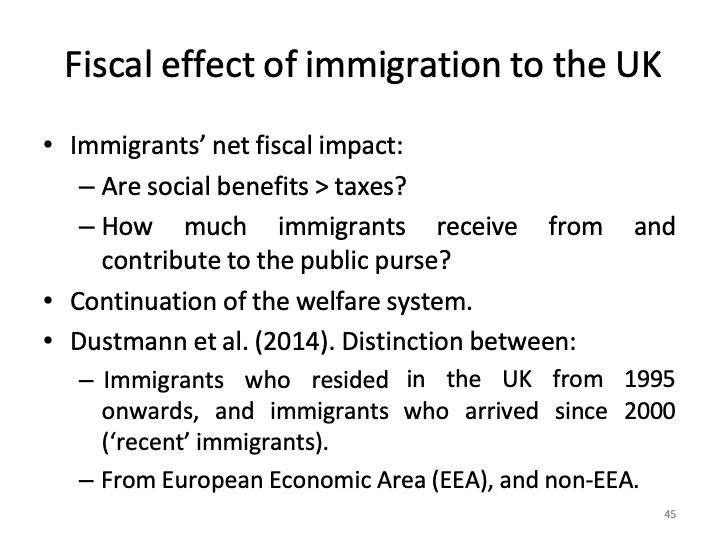 Fiscal effect of immigration to the UK

• Immigrants' net fiscal impact:
– Are social benefits > taxes?
– How much immigrants receive from and contribute to the public purse?
• Continuation of the welfare system.
• Dustmann et al. (2014). Distinction between:
– Immigrants who resided in the UK from 1995 onwards, and immigrants who arrived since 2000 ('recent' immigrants).
– From European Economic Area (EEA), and non-EEA.

45